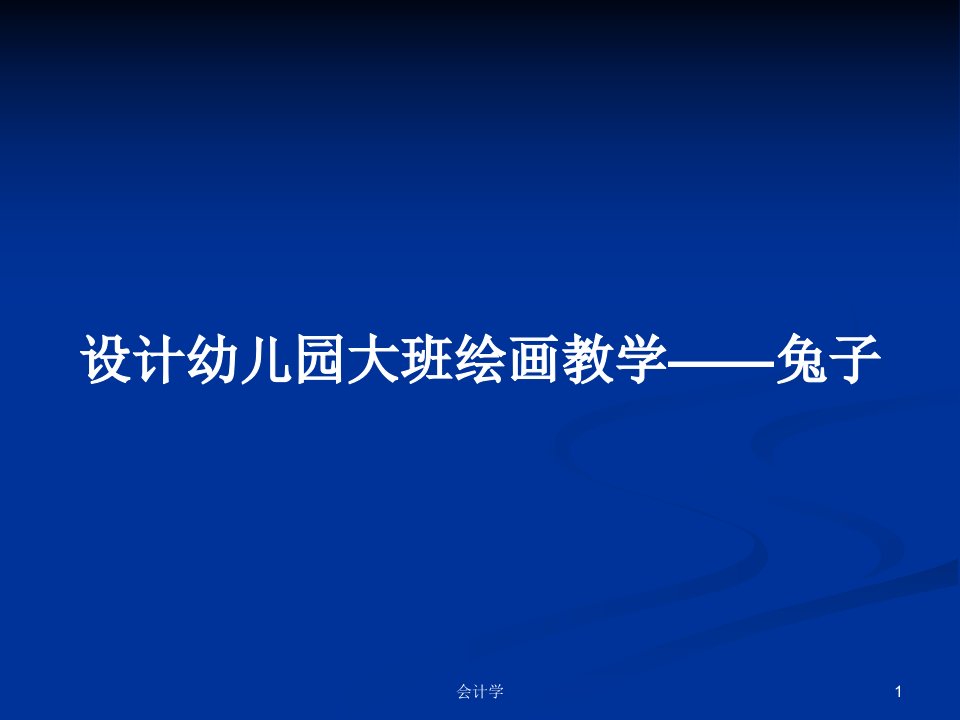 设计幼儿园大班绘画教学——兔子

会计学

1